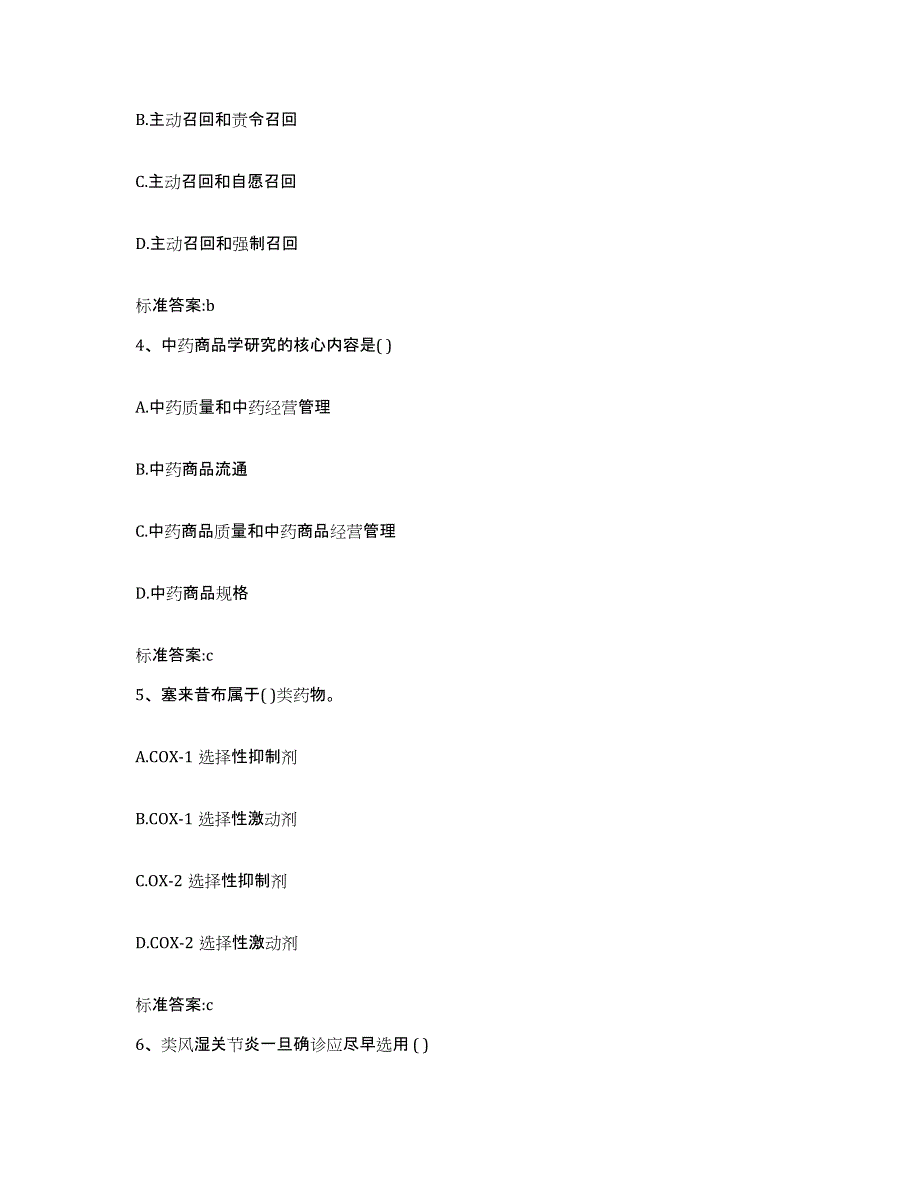 B.主动召回和责令召回

C.主动召回和自愿召回

D.主动召回和强制召回

标准答案:b

4、中药商品学研究的核心内容是( )

A.中药质量和中药经营管理

B.中药商品流通

C.中药商品质量和中药商品经营管理

D.中药商品规格

标准答案:c

5、塞来昔布属于( )类药物。

A.COX-1 选择性抑制剂

B.COX-1 选择性激动剂

C.OX-2 选择性抑制剂

D.COX-2 选择性激动剂

标准答案:c

6、类风湿关节炎一旦确诊应尽早选用 ( )